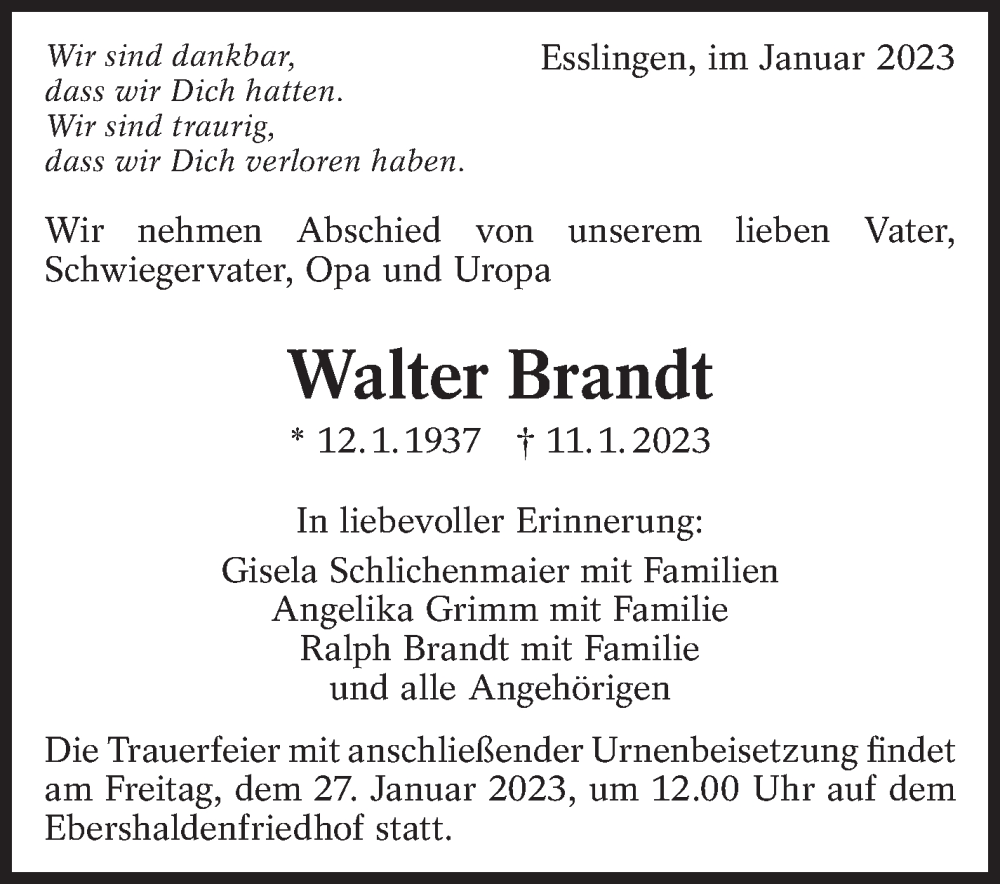 Wir sind dankbar,
dass wir Dich hatten.
Wir sind traurig,
dass wir Dich verloren haben.

Esslingen, im Januar 2023

Wir nehmen Abschied von unserem lieben Vater, Schwiegervater, Opa und Uropa

Walter Brandt

* 12. 1. 1937 † 11. 1. 2023

In liebevoller Erinnerung:
Gisela Schlichenmaier mit Familien
Angelika Grimm mit Familie
Ralph Brandt mit Familie
und alle Angehörigen

Die Trauerfeier mit anschließender Urnenbeisetzung findet am Freitag, dem 27. Januar 2023, um 12.00 Uhr auf dem Ebershaldenfriedhof statt.